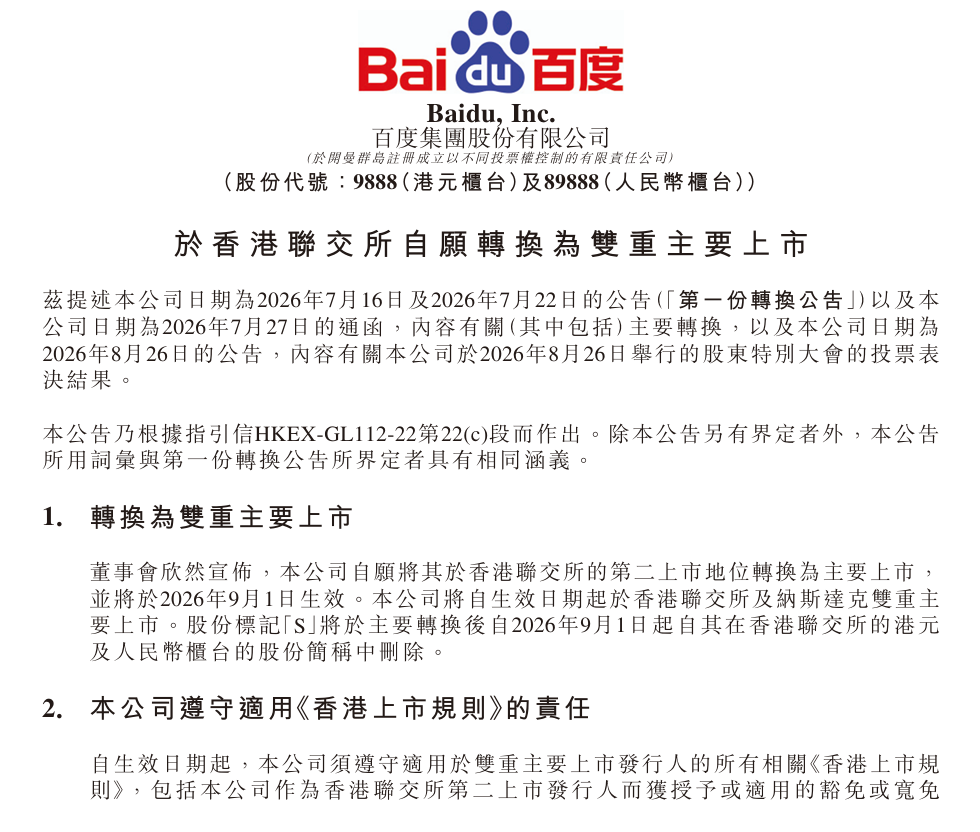 Bai du 百度

Baidu, Inc.
百度集團股份有限公司
(於開曼群島註冊成立以不同投票權控制的有限責任公司)
(股份代號:9888(港元櫃台)及89888(人民幣櫃台))

於香港聯交所自願轉換為雙重主要上市

茲提述本公司日期為2026年7月16日及2026年7月22日的公告(「第一份轉換公告」)以及本公司日期為2026年7月27日的通函,內容有關(其中包括)主要轉換,以及本公司日期為2026年8月26日的公告,內容有關本公司於2026年8月26日舉行的股東特別大會的投票表決結果。

本公告乃根據指引信HKEX-GL112-22第22(c)段而作出。除本公告另有界定者外,本公告所用詞彙與第一份轉換公告所界定者具有相同涵義。

1. 轉換為雙重主要上市

董事會欣然宣佈,本公司自願將其於香港聯交所的第二上市地位轉換為主要上市,並將於2026年9月1日生效。本公司將自生效日期起於香港聯交所及納斯達克雙重主要上市。股份標記「S」將於主要轉換後自2026年9月1日起自其在香港聯交所的港元及人民幣櫃台的股份簡稱中刪除。

2. 本公司遵守適用《香港上市規則》的責任

自生效日期起,本公司須遵守適用於雙重主要上市發行人的所有相關《香港上市規則》,包括本公司作為香港聯交所第二上市發行人而獲授予或適用的豁免或寬免